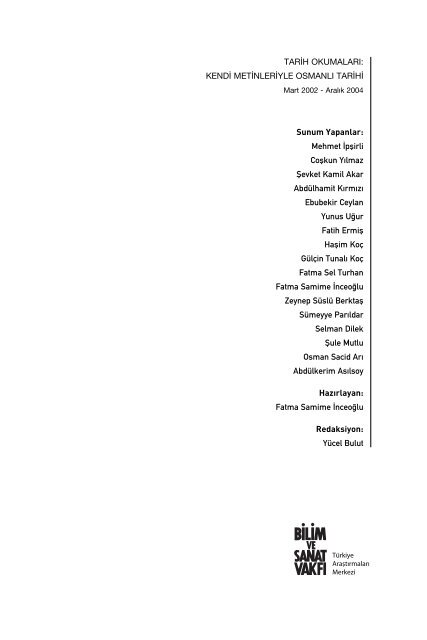 TARİH OKUMALARI:
KENDİ METİNLERİYLE OSMANLI TARİHİ
Mart 2002 - Aralık 2004

Sunum Yapanlar:
Mehmet İpşirli
Coşkun Yılmaz
Şevket Kamil Akar
Abdülhamit Kırmızı
Ebubekir Ceylan
Yunus Uğur
Fatih Ermiş
Haşim Koç
Gülçin Tunalı Koç
Fatma Sel Turhan
Fatma Samime İnceoğlu
Zeynep Süslü Berktaş
Sümeyye Parıldar
Selman Dilek
Şule Mutlu
Osman Sacid Arı
Abdülkerim Asılsoy

Hazırlayan:
Fatma Samime İnceoğlu

Redaksiyon:
Yücel Bulut

BİLİM VE SANAT VAKFI
Türkiye Araştırmaları Merkezi